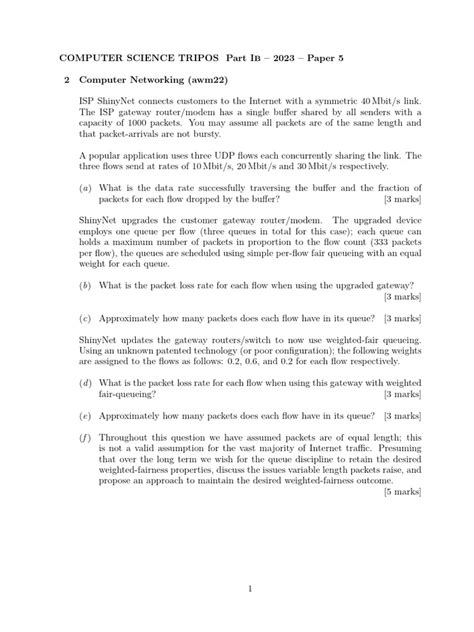 COMPUTER SCIENCE TRIPOS Part IB – 2023 – Paper 5

2 Computer Networking (awm22)

ISP ShinyNet connects customers to the Internet with a symmetric 40 Mbit/s link. The ISP gateway router/modem has a single buffer shared by all senders with a capacity of 1000 packets. You may assume all packets are of the same length and that packet-arrivals are not bursty.

A popular application uses three UDP flows each concurrently sharing the link. The three flows send at rates of 10 Mbit/s, 20 Mbit/s and 30 Mbit/s respectively.

(a) What is the data rate successfully traversing the buffer and the fraction of packets for each flow dropped by the buffer? [3 marks]

ShinyNet upgrades the customer gateway router/modem. The upgraded device employs one queue per flow (three queues in total for this case); each queue can holds a maximum number of packets in proportion to the flow count (333 packets per flow), the queues are scheduled using simple per-flow fair queueing with an equal weight for each queue.

(b) What is the packet loss rate for each flow when using the upgraded gateway? [3 marks]

(c) Approximately how many packets does each flow have in its queue? [3 marks]

ShinyNet updates the gateway routers/switch to now use weighted-fair queueing. Using an unknown patented technology (or poor configuration); the following weights are assigned to the flows as follows: 0.2, 0.6, and 0.2 for each flow respectively.

(d) What is the packet loss rate for each flow when using this gateway with weighted fair-queueing? [3 marks]

(e) Approximately how many packets does each flow have in its queue? [3 marks]

(f) Throughout this question we have assumed packets are of equal length; this is not a valid assumption for the vast majority of Internet traffic. Presuming that over the long term we wish for the queue discipline to retain the desired weighted-fairness properties, discuss the issues variable length packets raise, and propose an approach to maintain the desired weighted-fairness outcome. [5 marks]

1